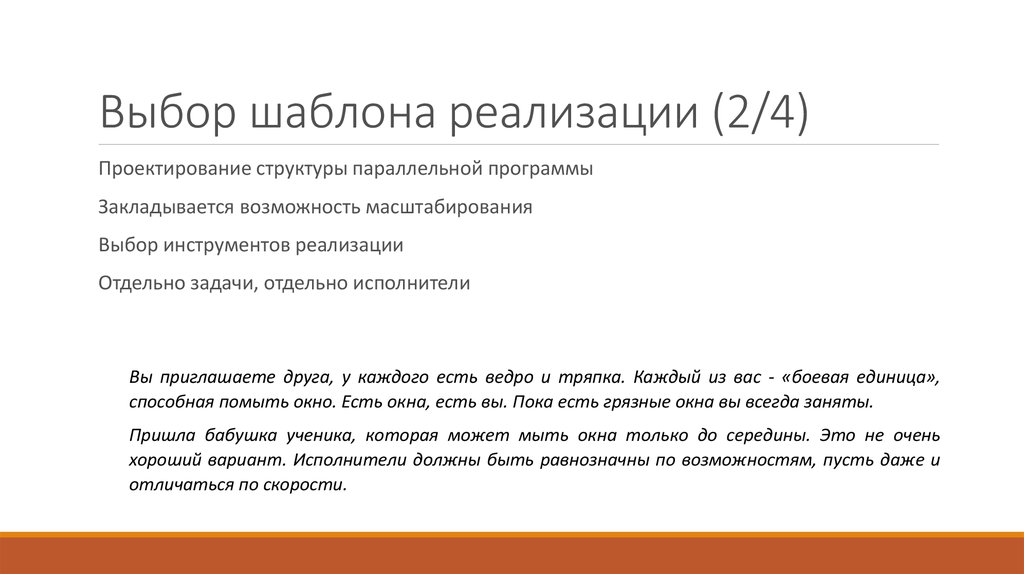 Выбор шаблона реализации (2/4)

Проектирование структуры параллельной программы

Закладывается возможность масштабирования

Выбор инструментов реализации

Отдельно задачи, отдельно исполнители

Вы приглашаете друга, у каждого есть ведро и тряпка. Каждый из вас - «боевая единица», способная помыть окно. Есть окна, есть вы. Пока есть грязные окна вы всегда заняты.

Пришла бабушка ученика, которая может мыть окна только до середины. Это не очень хороший вариант. Исполнители должны быть равнозначны по возможностям, пусть даже и отличаться по скорости.